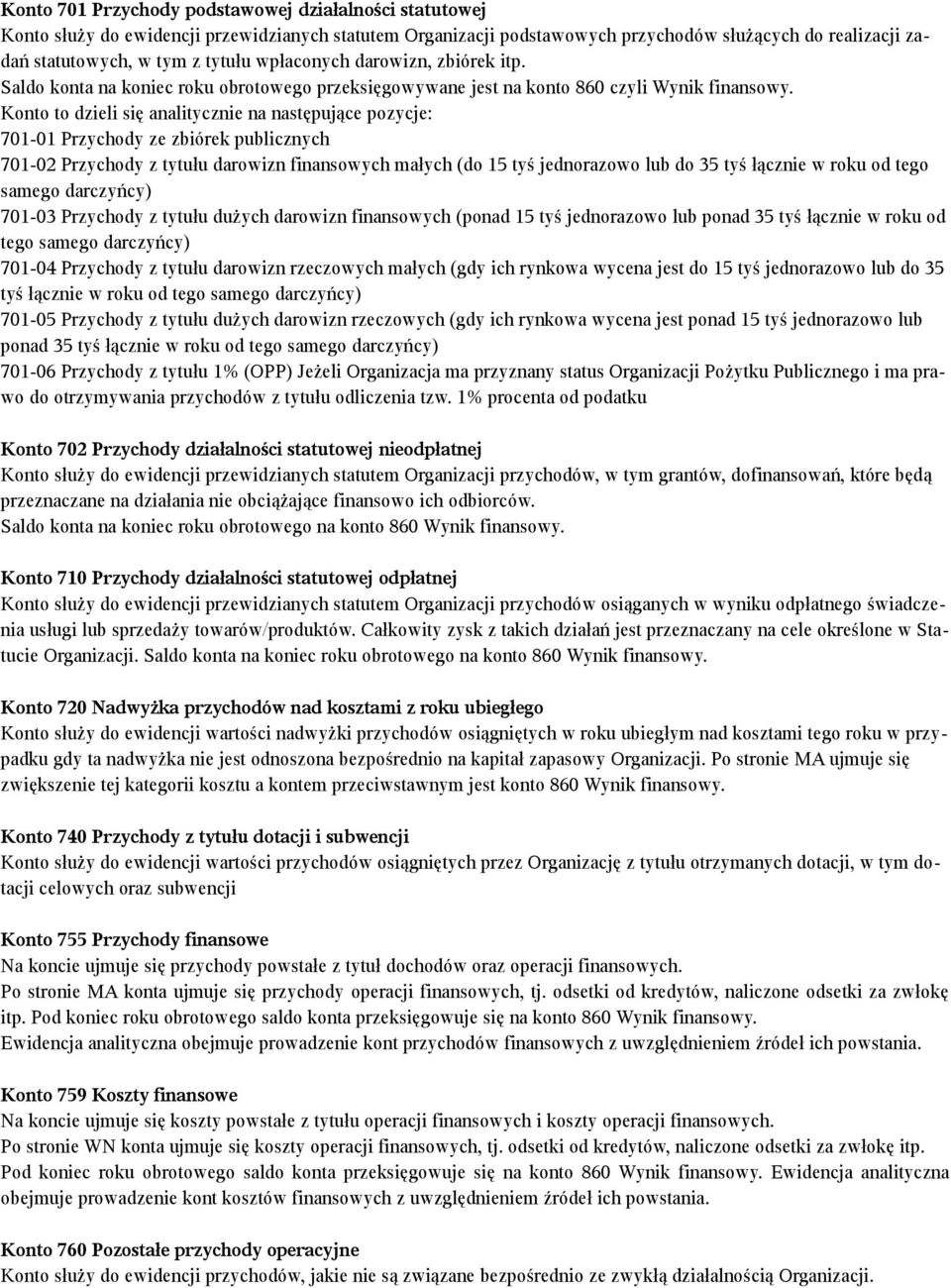 Konto 701 Przychody podstawowej działalności statutowej
Konto służy do ewidencji przewidzianych statutem Organizacji podstawowych przychodów służących do realizacji zadań statutowych, w tym z tytułu wpłaconych darowizn, zbiórek itp.
Saldo konta na koniec roku obrotowego przeksięgowywane jest na konto 860 czyli Wynik finansowy.
Konto to dzieli się analitycznie na następujące pozycje:
701-01 Przychody ze zbiórek publicznych
701-02 Przychody z tytułu darowizn finansowych małych (do 15 tyś jednorazowo lub do 35 tyś łącznie w roku od tego samego darczyńcy)
701-03 Przychody z tytułu dużych darowizn finansowych (ponad 15 tyś jednorazowo lub ponad 35 tyś łącznie w roku od tego samego darczyńcy)
701-04 Przychody z tytułu darowizn rzeczowych małych (gdy ich rynkowa wycena jest do 15 tyś jednorazowo lub do 35 tyś łącznie w roku od tego samego darczyńcy)
701-05 Przychody z tytułu dużych darowizn rzeczowych (gdy ich rynkowa wycena jest ponad 15 tyś jednorazowo lub ponad 35 tyś łącznie w roku od tego samego darczyńcy)
701-06 Przychody z tytułu 1% (OPP) Jeżeli Organizacja ma przyznany status Organizacji Pożytku Publicznego i ma prawo do otrzymywania przychodów z tytułu odliczenia tzw. 1% procenta od podatku

Konto 702 Przychody działalności statutowej nieodpłatnej
Konto służy do ewidencji przewidzianych statutem Organizacji przychodów, w tym grantów, dofinansowań, które będą przeznaczane na działania nie obciążające finansowo ich odbiorców.
Saldo konta na koniec roku obrotowego na konto 860 Wynik finansowy.

Konto 710 Przychody działalności statutowej odpłatnej
Konto służy do ewidencji przewidzianych statutem Organizacji przychodów osiąganych w wyniku odpłatnego świadczenia usługi lub sprzedaży towarów/produktów. Całkowity zysk z takich działań jest przeznaczany na cele określone w Statucie Organizacji. Saldo konta na koniec roku obrotowego na konto 860 Wynik finansowy.

Konto 720 Nadwyżka przychodów nad kosztami z roku ubiegłego
Konto służy do ewidencji wartości nadwyżki przychodów osiągniętych w roku ubiegłym nad kosztami tego roku w przypadku gdy ta nadwyżka nie jest odnoszona bezpośrednio na kapitał zapasowy Organizacji. Po stronie MA ujmuje się zwiększenie tej kategorii kosztu a kontem przeciwstawnym jest konto 860 Wynik finansowy.

Konto 740 Przychody z tytułu dotacji i subwencji
Konto służy do ewidencji wartości przychodów osiągniętych przez Organizację z tytułu otrzymanych dotacji, w tym dotacji celowych oraz subwencji

Konto 755 Przychody finansowe
Na koncie ujmuje się przychody powstałe z tytuł dochodów oraz operacji finansowych.
Po stronie MA konta ujmuje się przychody operacji finansowych, tj. odsetki od kredytów, naliczone odsetki za zwłokę itp. Pod koniec roku obrotowego saldo konta przeksięgowuje się na konto 860 Wynik finansowy.
Ewidencja analityczna obejmuje prowadzenie kont przychodów finansowych z uwzględnieniem źródeł ich powstania.

Konto 759 Koszty finansowe
Na koncie ujmuje się koszty powstałe z tytułu operacji finansowych i koszty operacji finansowych.
Po stronie WN konta ujmuje się koszty operacji finansowych, tj. odsetki od kredytów, naliczone odsetki za zwłokę itp. Pod koniec roku obrotowego saldo konta przeksięgowuje się na konto 860 Wynik finansowy. Ewidencja analityczna obejmuje prowadzenie kont kosztów finansowych z uwzględnieniem źródeł ich powstania.

Konto 760 Pozostałe przychody operacyjne
Konto służy do ewidencji przychodów, jakie nie są związane bezpośrednio ze zwykłą działalnością Organizacji.